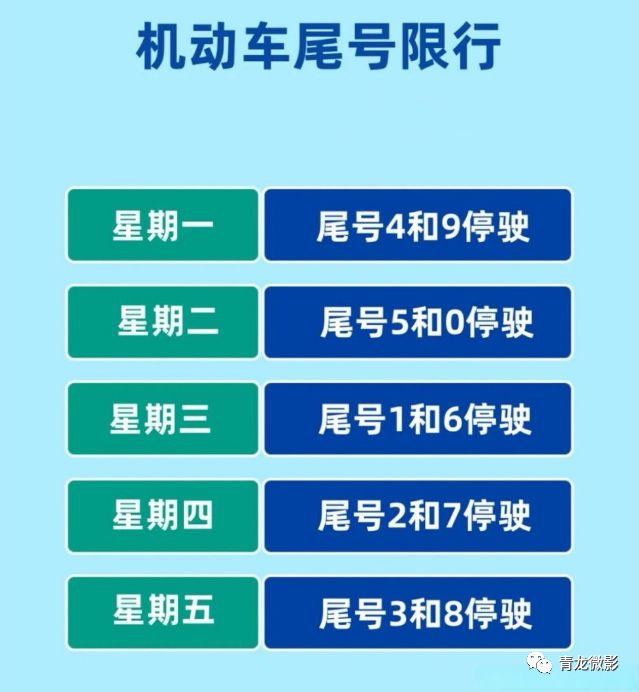 机动车尾号限行

| 星期一 | 尾号4和9停驶 |
|---|---|
| 星期二 | 尾号5和0停驶 |
| 星期三 | 尾号1和6停驶 |
| 星期四 | 尾号2和7停驶 |
| 星期五 | 尾号3和8停驶 |

青龙微影